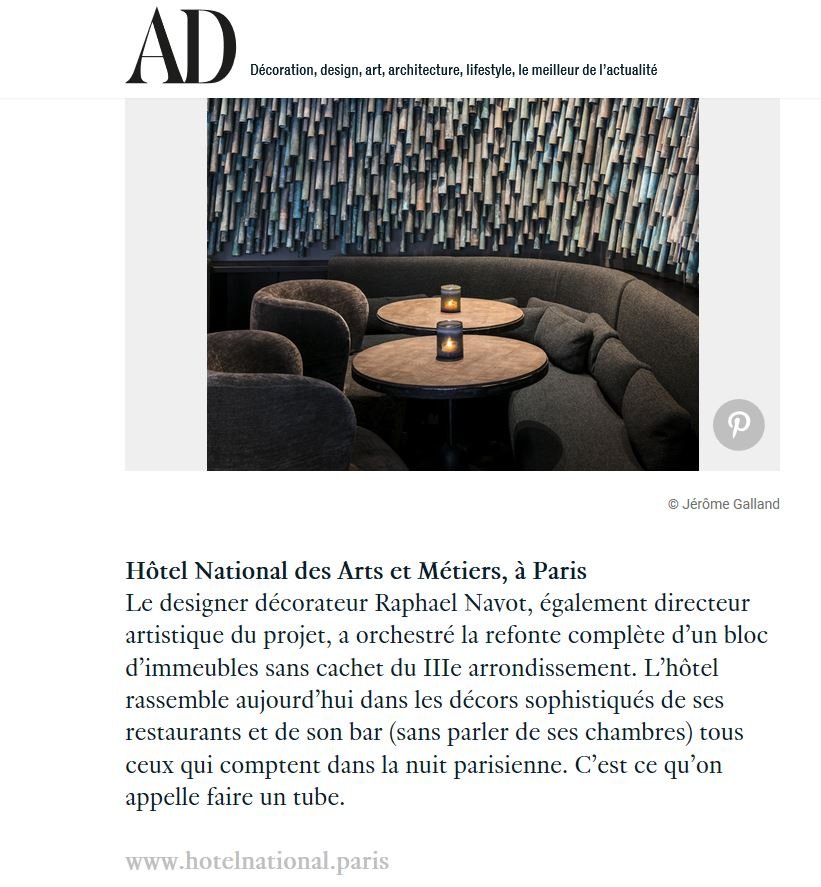 AD

Décoration, design, art, architecture, lifestyle, le meilleur de l'actualité

© Jérôme Galland

Hôtel National des Arts et Métiers, à Paris

Le designer décorateur Raphael Navot, également directeur artistique du projet, a orchestré la refonte complète d'un bloc d'immeubles sans cachet du IIIe arrondissement. L'hôtel rassemble aujourd'hui dans les décors sophistiqués de ses restaurants et de son bar (sans parler de ses chambres) tous ceux qui comptent dans la nuit parisienne. C'est ce qu'on appelle faire un tube.

www.hotelnational.paris